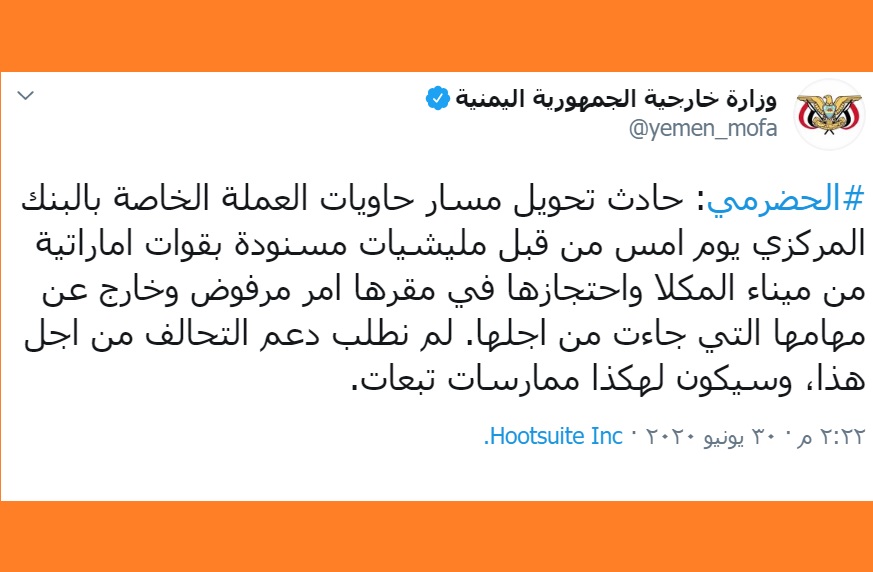 وزارة خارجية الجمهورية اليمنية
@yemen_mofa

#الحضرمي: حادث تحويل مسار حاويات العملة الخاصة بالبنك المركزي يوم امس من قبل مليشيات مسنودة بقوات اماراتية من ميناء المكلا واحتجازها في مقرها امر مرفوض وخارج عن مهامها التي جاءت من اجلها. لم نطلب دعم التحالف من اجل هذا، وسيكون لهكذا ممارسات تبعات.

٢:٢٢ م · ٣٠ يونيو ٢٠٢٠ · Hootsuite Inc.